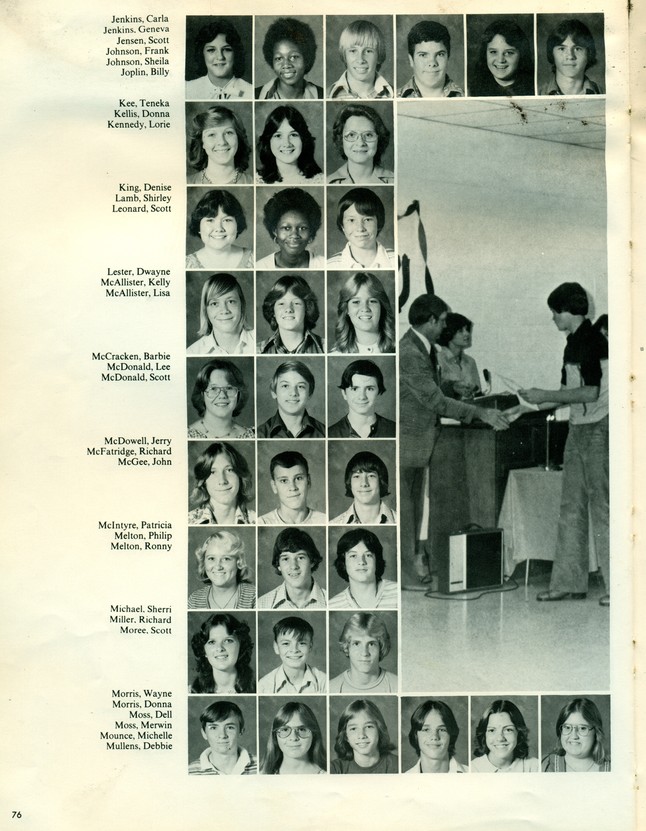 Jenkins, Carla
Jenkins, Geneva
Jensen, Scott
Johnson, Frank
Johnson, Sheila
Joplin, Billy

Kee, Teneka
Kellis, Donna
Kennedy, Lorie

King, Denise
Lamb, Shirley
Leonard, Scott

Lester, Dwayne
McAllister, Kelly
McAllister, Lisa

McCracken, Barbie
McDonald, Lee
McDonald, Scott

McDowell, Jerry
McFatridge, Richard
McGee, John

McIntyre, Patricia
Melton, Philip
Melton, Ronny

Michael, Sherri
Miller, Richard
Moree, Scott

Morris, Wayne
Morris, Donna
Moss, Dell
Moss, Merwin
Mounce, Michelle
Mullens, Debbie

76